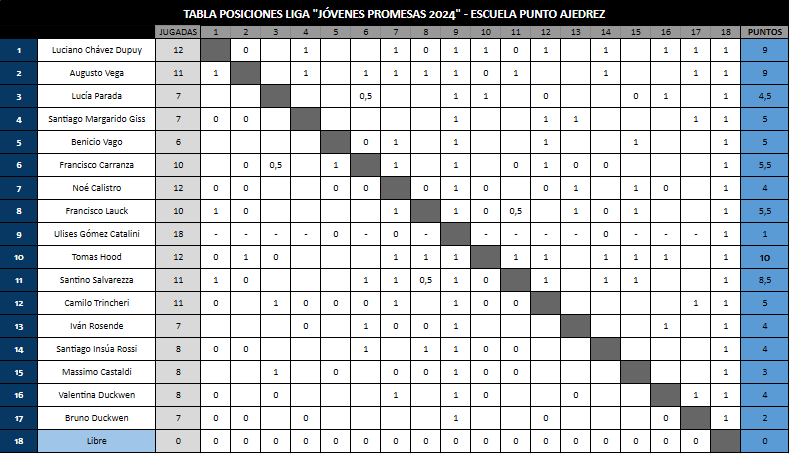 TABLA POSICIONES LIGA "JÓVENES PROMESAS 2024" - ESCUELA PUNTO AJEDREZ

| | | JUGADAS | 1 | 2 | 3 | 4 | 5 | 6 | 7 | 8 | 9 | 10 | 11 | 12 | 13 | 14 | 15 | 16 | 17 | 18 | PUNTOS |
|---|---|---|---|---|---|---|---|---|---|---|---|---|---|---|---|---|---|---|---|---|---|
| 1 | Luciano Chávez Dupuy | 12 | | 0 | | 1 | | | 1 | 0 | 1 | 1 | 0 | 1 | | 1 | | 1 | 1 | 1 | 9 |
| 2 | Augusto Vega | 11 | 1 | | | 1 | | 1 | 1 | 1 | 1 | 0 | 1 | | | 1 | | | 1 | 1 | 9 |
| 3 | Lucía Parada | 7 | | | | | | 0,5 | | | 1 | 1 | | 0 | | | 0 | 1 | | 1 | 4,5 |
| 4 | Santiago Margarido Giss | 7 | 0 | 0 | | | | | | | 1 | | | 1 | 1 | | | | 1 | 1 | 5 |
| 5 | Benicio Vago | 6 | | | | | | 0 | 1 | | 1 | | | 1 | | | 1 | | | 1 | 5 |
| 6 | Francisco Carranza | 10 | | 0 | 0,5 | | 1 | | 1 | | 1 | | 0 | 1 | 0 | 0 | | | | 1 | 5,5 |
| 7 | Noé Calistro | 12 | 0 | 0 | | | 0 | 0 | | 0 | 1 | 0 | | 0 | 1 | | 1 | 0 | | 1 | 4 |
| 8 | Francisco Lauck | 10 | 1 | 0 | | | | | 1 | | 1 | 0 | 0,5 | | 1 | 0 | 1 | | | 1 | 5,5 |
| 9 | Ulises Gómez Catalini | 18 | - | - | - | - | 0 | - | 0 | - | | - | - | - | - | 0 | - | - | - | 1 | 1 |
| 10 | Tomas Hood | 12 | 0 | 1 | 0 | | | | 1 | 1 | 1 | | 1 | 1 | | 1 | 1 | 1 | | 1 | 10 |
| 11 | Santino Salvarezza | 11 | 1 | 0 | | | | 1 | 1 | 0,5 | 1 | 0 | | 1 | | 1 | 1 | | | 1 | 8,5 |
| 12 | Camilo Trincheri | 11 | 0 | | 1 | 0 | 0 | 0 | 1 | | 1 | 0 | 0 | | | | | | 1 | 1 | 5 |
| 13 | Iván Rosende | 7 | | | | 0 | | 1 | 0 | 0 | 1 | | | | | | | 1 | | 1 | 4 |
| 14 | Santiago Insúa Rossi | 8 | 0 | 0 | | | | 1 | | 1 | 1 | 0 | 0 | | | | | | | 1 | 4 |
| 15 | Massimo Castaldi | 8 | | | 1 | | 0 | | 0 | 0 | 1 | 0 | 0 | | | | | | | 1 | 3 |
| 16 | Valentina Duckwen | 8 | 0 | | 0 | | | | 1 | | 1 | 0 | | | 0 | | | | 1 | 1 | 4 |
| 17 | Bruno Duckwen | 7 | 0 | 0 | | 0 | | | | | 1 | | | 0 | | | | 0 | | 1 | 2 |
| 18 | Libre | 0 | 0 | 0 | 0 | 0 | 0 | 0 | 0 | 0 | 0 | 0 | 0 | 0 | 0 | 0 | 0 | 0 | 0 | | 0 |